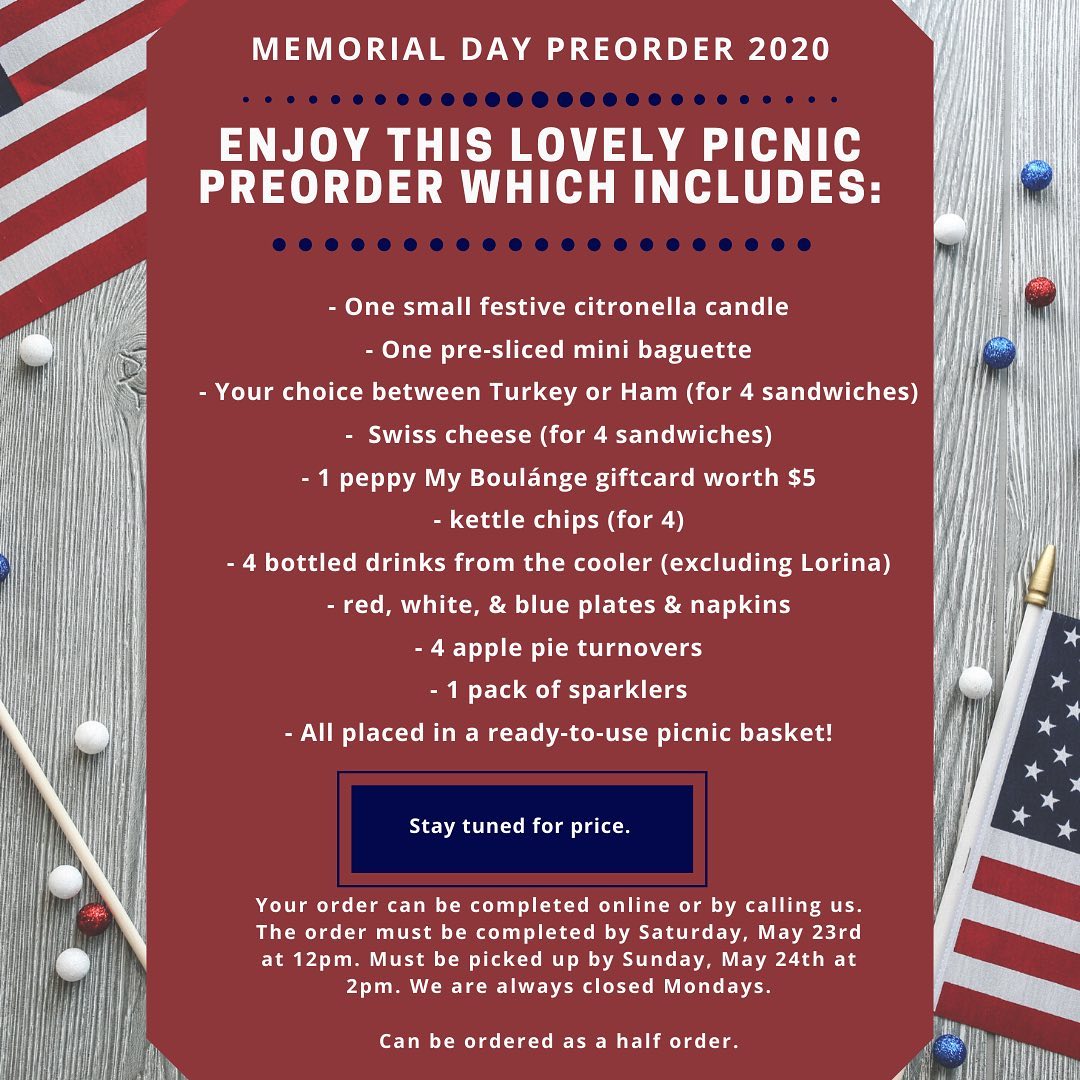 MEMORIAL DAY PREORDER 2020

ENJOY THIS LOVELY PICNIC PREORDER WHICH INCLUDES:

- One small festive citronella candle
- One pre-sliced mini baguette
- Your choice between Turkey or Ham (for 4 sandwiches)
- Swiss cheese (for 4 sandwiches)
- 1 peppy My Boulánge giftcard worth $5
- kettle chips (for 4)
- 4 bottled drinks from the cooler (excluding Lorina)
- red, white, & blue plates & napkins
- 4 apple pie turnovers
- 1 pack of sparklers
- All placed in a ready-to-use picnic basket!

Stay tuned for price.

Your order can be completed online or by calling us. The order must be completed by Saturday, May 23rd at 12pm. Must be picked up by Sunday, May 24th at 2pm. We are always closed Mondays.

Can be ordered as a half order.